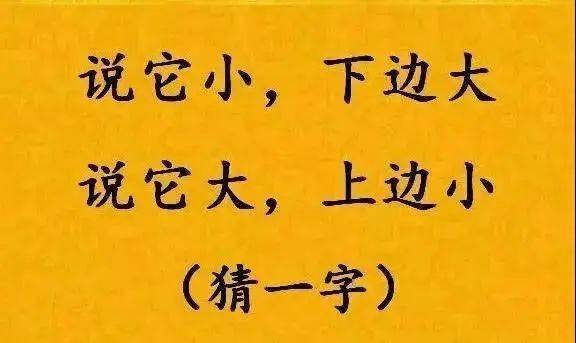 说它小，下边大
说它大，上边小
（猜一字）